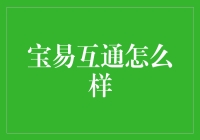 宝易互通怎么样